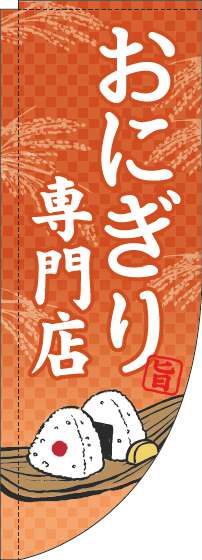 おにぎり
専門店
旨